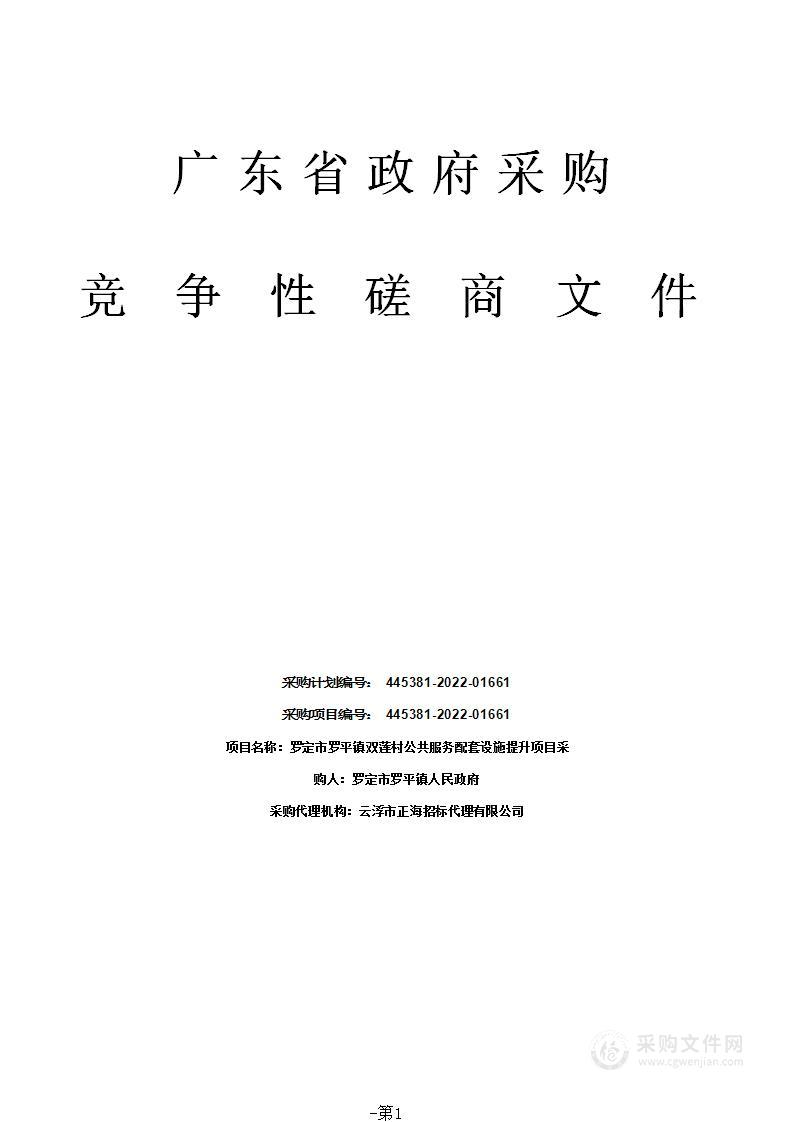 广东省政府采购

竞争性磋商文件

采购计划编号： 445381-2022-01661

采购项目编号： 445381-2022-01661

项目名称：罗定市罗平镇双莲村公共服务配套设施提升项目采

购人：罗定市罗平镇人民政府

采购代理机构：云浮市正海招标代理有限公司

采购文件网
www.cgwenjian.com

-第1